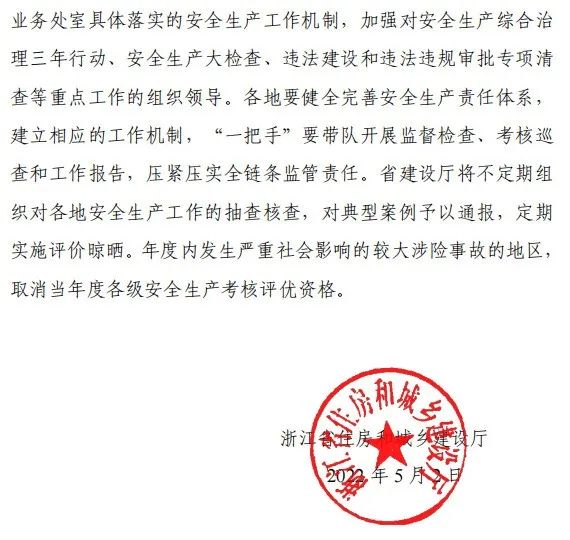 业务处室具体落实的安全生产工作机制，加强对安全生产综合治理三年行动、安全生产大检查、违法建设和违法违规审批专项清查等重点工作的组织领导。各地要健全完善安全生产责任体系，建立相应的工作机制，“一把手”要带队开展监督检查、考核巡查和工作报告，压紧压实全链条监管责任。省建设厅将不定期组织对各地安全生产工作的抽查核查，对典型案例予以通报，定期实施评价晾晒。年度内发生严重社会影响的较大涉险事故的地区，取消当年度各级安全生产考核评优资格。

浙江省住房和城乡建设厅

2022 年 5 月 2 日

浙江省住房和城乡建设厅